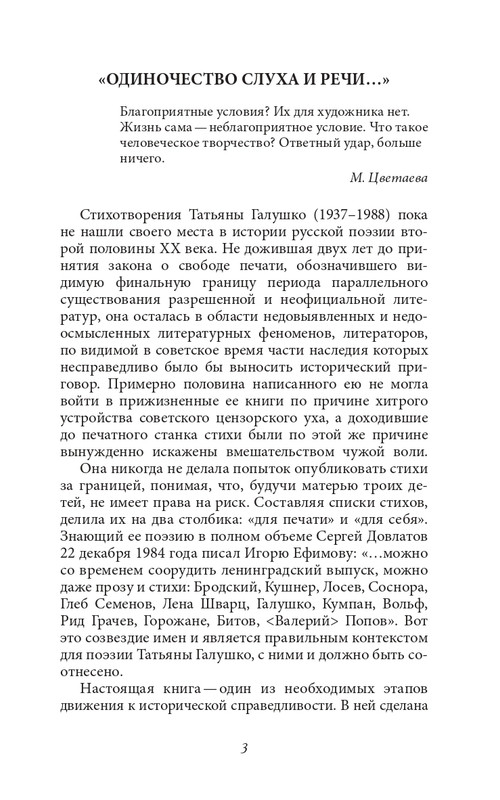 «ОДИНОЧЕСТВО СЛУХА И РЕЧИ…»

Благоприятные условия? Их для художника нет. Жизнь сама — неблагоприятное условие. Что такое человеческое творчество? Ответный удар, больше ничего.

М. Цветаева

Стихотворения Татьяны Галушко (1937–1988) пока не нашли своего места в истории русской поэзии второй половины XX века. Не дожившая двух лет до принятия закона о свободе печати, обозначившего видимую финальную границу периода параллельного существования разрешенной и неофициальной литератур, она осталась в области недовыявленных и недоосмысленных литературных феноменов, литераторов, по видимой в советское время части наследия которых несправедливо было бы выносить исторический приговор. Примерно половина написанного ею не могла войти в прижизненные ее книги по причине хитрого устройства советского цензорского уха, а доходившие до печатного станка стихи были по этой же причине вынужденно искажены вмешательством чужой воли.

Она никогда не делала попыток опубликовать стихи за границей, понимая, что, будучи матерью троих детей, не имеет права на риск. Составляя списки стихов, делила их на два столбика: «для печати» и «для себя». Знающий ее поэзию в полном объеме Сергей Довлатов 22 декабря 1984 года писал Игорю Ефимову: «…можно со временем соорудить ленинградский выпуск, можно даже прозу и стихи: Бродский, Кушнер, Лосев, Соснора, Глеб Семенов, Лена Шварц, Галушко, Кумпан, Вольф, Рид Грачев, Горожане, Битов, <Валерий> Попов». Вот это созвездие имен и является правильным контекстом для поэзии Татьяны Галушко, с ними и должно быть соотнесено.

Настоящая книга — один из необходимых этапов движения к исторической справедливости. В ней сделана

3